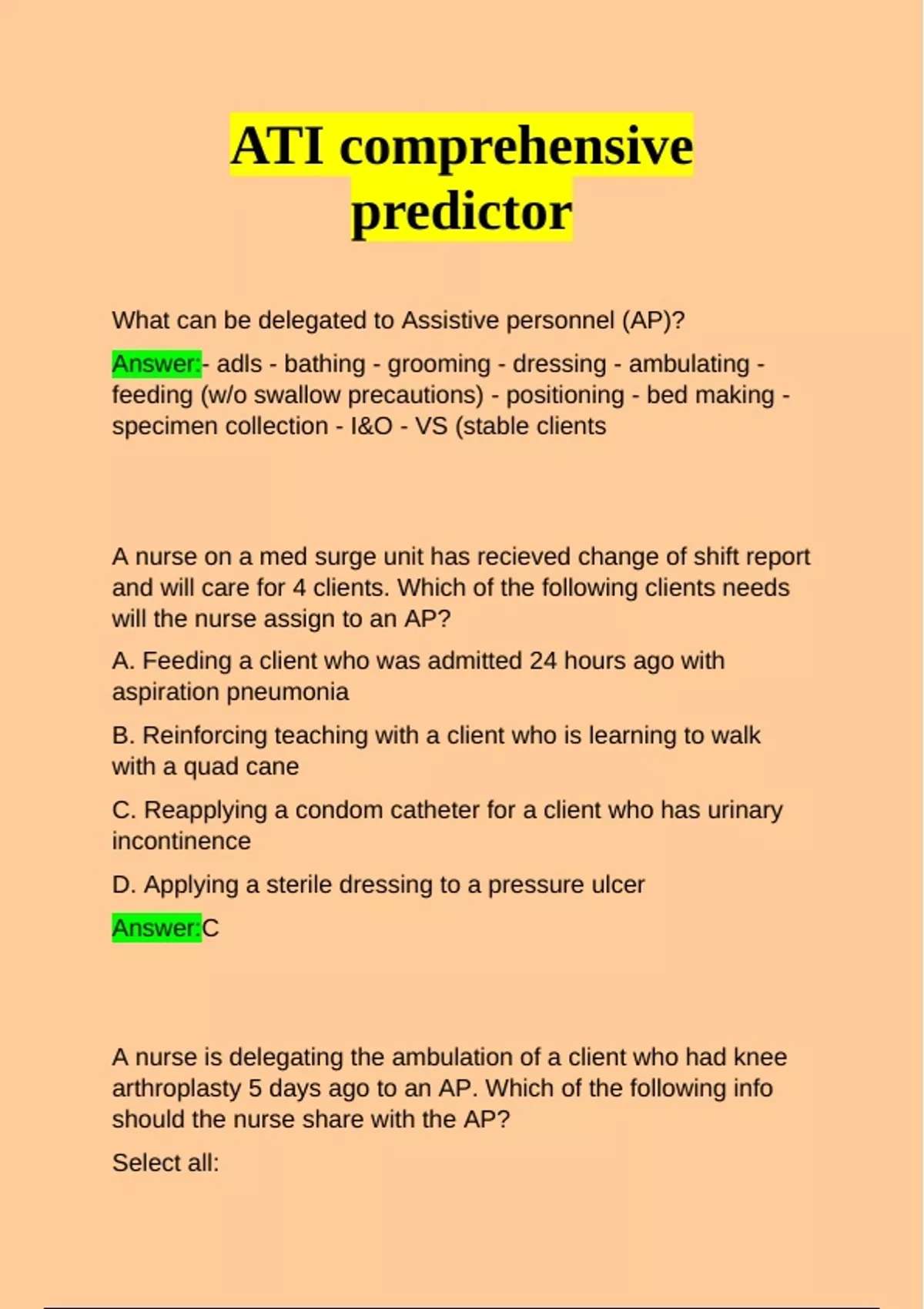 ATI comprehensive predictor

What can be delegated to Assistive personnel (AP)?

Answer:- adls - bathing - grooming - dressing - ambulating - feeding (w/o swallow precautions) - positioning - bed making - specimen collection - I&O - VS (stable clients

A nurse on a med surge unit has recieved change of shift report and will care for 4 clients. Which of the following clients needs will the nurse assign to an AP?

A. Feeding a client who was admitted 24 hours ago with aspiration pneumonia

B. Reinforcing teaching with a client who is learning to walk with a quad cane

C. Reapplying a condom catheter for a client who has urinary incontinence

D. Applying a sterile dressing to a pressure ulcer

Answer:C

A nurse is delegating the ambulation of a client who had knee arthroplasty 5 days ago to an AP. Which of the following info should the nurse share with the AP?

Select all: